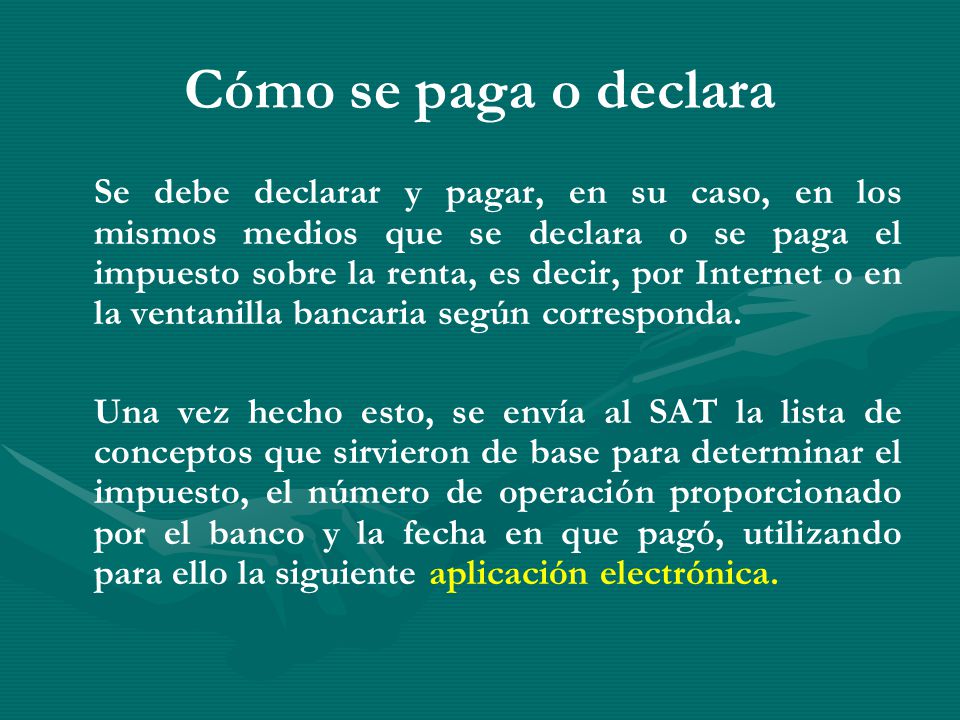 Cómo se paga o declara

Se debe declarar y pagar, en su caso, en los mismos medios que se declara o se paga el impuesto sobre la renta, es decir, por Internet o en la ventanilla bancaria según corresponda.

Una vez hecho esto, se envía al SAT la lista de conceptos que sirvieron de base para determinar el impuesto, el número de operación proporcionado por el banco y la fecha en que pagó, utilizando para ello la siguiente aplicación electrónica.